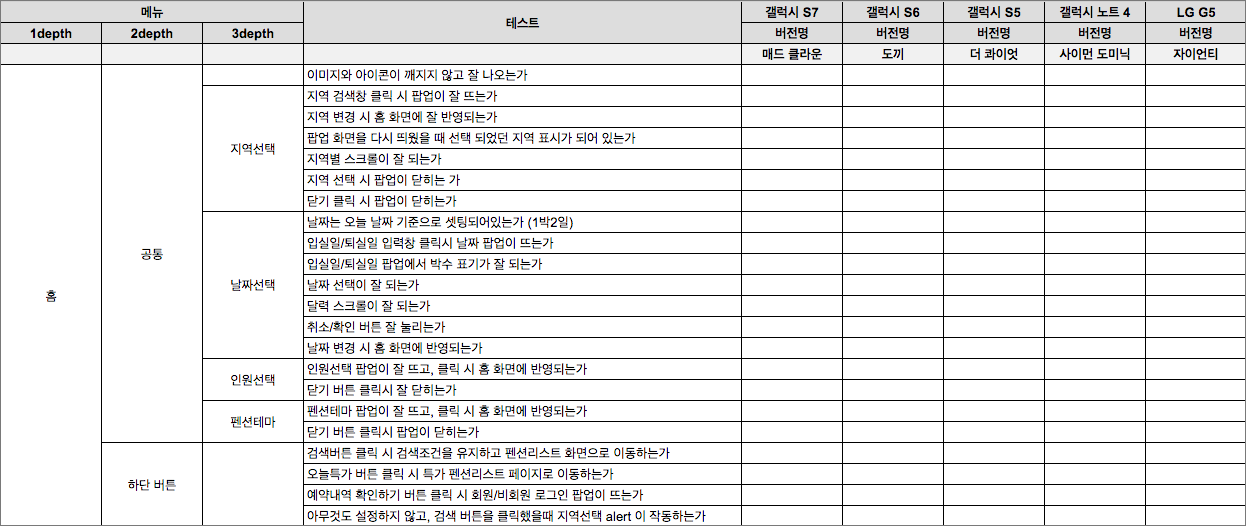 | 메뉴 | | | 테스트 | 갤럭시 S7 | 갤럭시 S6 | 갤럭시 S5 | 갤럭시 노트 4 | LG G5 |
|---|---|---|---|---|---|---|---|---|
| 1depth | 2depth | 3depth | | 버전명 | 버전명 | 버전명 | 버전명 | 버전명 |
| | | | | 매드 클라운 | 도끼 | 더 콰이엇 | 사이먼 도미닉 | 자이언티 |
| 홈 | 공통 | | 이미지와 아이콘이 깨지지 않고 잘 나오는가 | | | | | |
| | | 지역선택 | 지역 검색창 클릭 시 팝업이 잘 뜨는가 | | | | | |
| | | | 지역 변경 시 홈 화면에 잘 반영되는가 | | | | | |
| | | | 팝업 화면을 다시 띄웠을 때 선택 되었던 지역 표시가 되어 있는가 | | | | | |
| | | | 지역별 스크롤이 잘 되는가 | | | | | |
| | | | 지역 선택 시 팝업이 닫히는 가 | | | | | |
| | | | 닫기 클릭 시 팝업이 닫히는가 | | | | | |
| | | 날짜선택 | 날짜는 오늘 날짜 기준으로 셋팅되어있는가 (1박2일) | | | | | |
| | | | 입실일/퇴실일 입력창 클릭시 날짜 팝업이 뜨는가 | | | | | |
| | | | 입실일/퇴실일 팝업에서 박수 표기가 잘 되는가 | | | | | |
| | | | 날짜 선택이 잘 되는가 | | | | | |
| | | | 달력 스크롤이 잘 되는가 | | | | | |
| | | | 취소/확인 버튼 잘 눌리는가 | | | | | |
| | | | 날짜 변경 시 홈 화면에 반영되는가 | | | | | |
| | | 인원선택 | 인원선택 팝업이 잘 뜨고, 클릭 시 홈 화면에 반영되는가 | | | | | |
| | | | 닫기 버튼 클릭시 잘 닫히는가 | | | | | |
| | | 펜션테마 | 펜션테마 팝업이 잘 뜨고, 클릭 시 홈 화면에 반영되는가 | | | | | |
| | | | 닫기 버튼 클릭시 팝업이 닫히는가 | | | | | |
| | 하단 버튼 | | 검색버튼 클릭 시 검색조건을 유지하고 펜션리스트 화면으로 이동하는가 | | | | | |
| | | | 오늘특가 버튼 클릭 시 특가 펜션리스트 페이지로 이동하는가 | | | | | |
| | | | 예약내역 확인하기 버튼 클릭 시 회원/비회원 로그인 팝업이 뜨는가 | | | | | |
| | | | 아무것도 설정하지 않고, 검색 버튼을 클릭했을때 지역선택 alert 이 작동하는가 | | | | | |